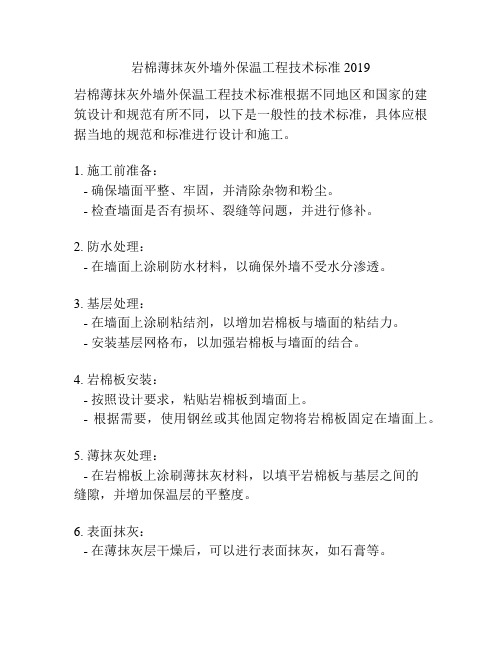 岩棉薄抹灰外墙外保温工程技术标准 2019

岩棉薄抹灰外墙外保温工程技术标准根据不同地区和国家的建筑设计和规范有所不同，以下是一般性的技术标准，具体应根据当地的规范和标准进行设计和施工。

1. 施工前准备：
- 确保墙面平整、牢固，并清除杂物和粉尘。
- 检查墙面是否有损坏、裂缝等问题，并进行修补。

2. 防水处理：
- 在墙面上涂刷防水材料，以确保外墙不受水分渗透。

3. 基层处理：
- 在墙面上涂刷粘结剂，以增加岩棉板与墙面的粘结力。
- 安装基层网格布，以加强岩棉板与墙面的结合。

4. 岩棉板安装：
- 按照设计要求，粘贴岩棉板到墙面上。
- 根据需要，使用钢丝或其他固定物将岩棉板固定在墙面上。

5. 薄抹灰处理：
- 在岩棉板上涂刷薄抹灰材料，以填平岩棉板与基层之间的缝隙，并增加保温层的平整度。

6. 表面抹灰：
- 在薄抹灰层干燥后，可以进行表面抹灰，如石膏等。